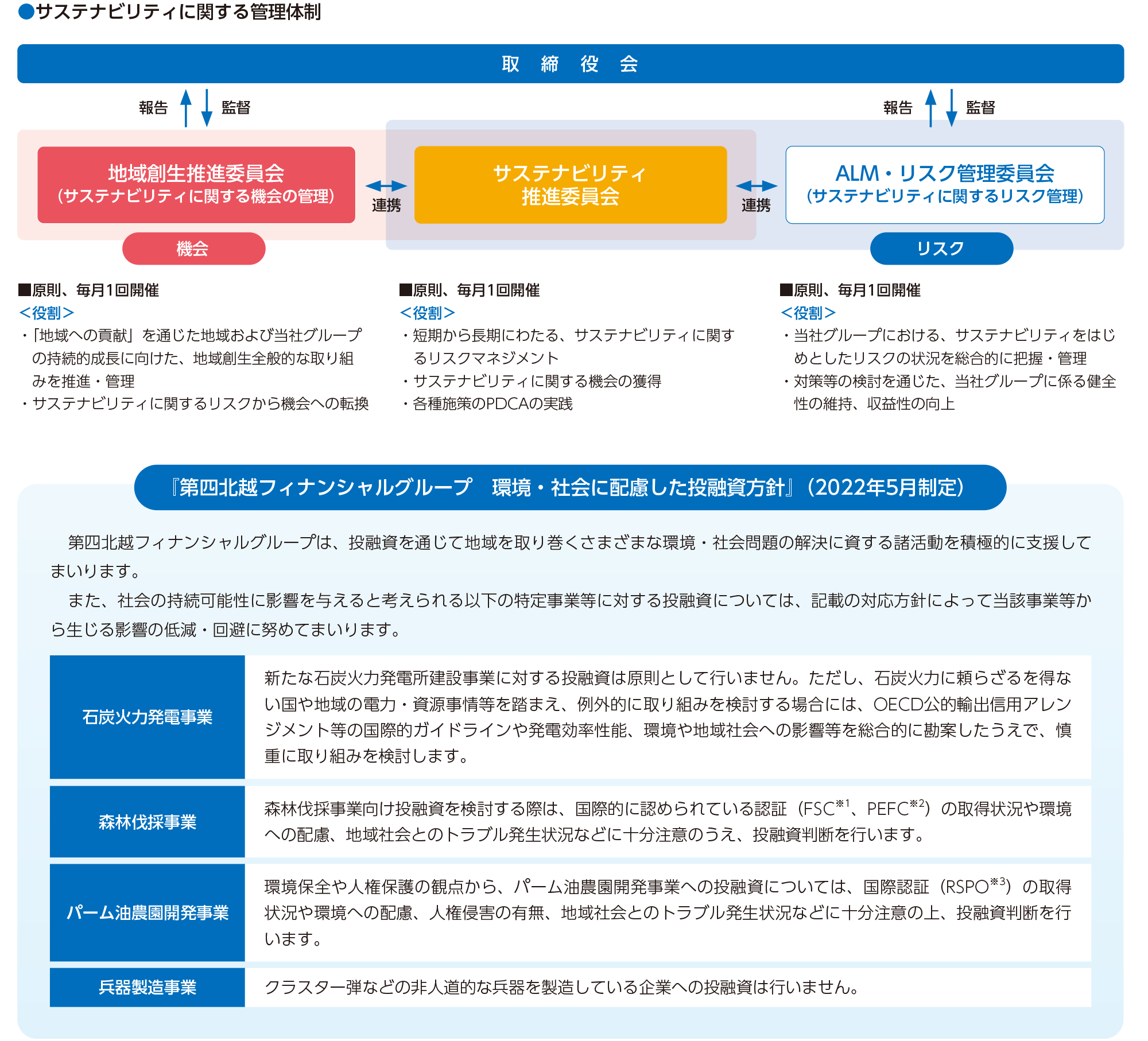 ●サステナビリティに関する管理体制

取　締　役　会

報告　監督

報告　監督

地域創生推進委員会
（サステナビリティに関する機会の管理）

連携

サステナビリティ
推進委員会

連携

ALM・リスク管理委員会
（サステナビリティに関するリスク管理）

機会

リスク

■原則、毎月1回開催
＜役割＞
・「地域への貢献」を通じた地域および当社グループの持続的成長に向けた、地域創生全般的な取り組みを推進・管理
・サステナビリティに関するリスクから機会への転換

■原則、毎月1回開催
＜役割＞
・短期から長期にわたる、サステナビリティに関するリスクマネジメント
・サステナビリティに関する機会の獲得
・各種施策のPDCAの実践

■原則、毎月1回開催
＜役割＞
・当社グループにおける、サステナビリティをはじめとしたリスクの状況を総合的に把握・管理
・対策等の検討を通じた、当社グループに係る健全性の維持、収益性の向上

『第四北越フィナンシャルグループ　環境・社会に配慮した投融資方針』（2022年5月制定）

第四北越フィナンシャルグループは、投融資を通じて地域を取り巻くさまざまな環境・社会問題の解決に資する諸活動を積極的に支援してまいります。

また、社会の持続可能性に影響を与えると考えられる以下の特定事業等に対する投融資については、記載の対応方針によって当該事業等から生じる影響の低減・回避に努めてまいります。

| 石炭火力発電事業 | 新たな石炭火力発電所建設事業に対する投融資は原則として行いません。ただし、石炭火力に頼らざるを得ない国や地域の電力・資源事情等を踏まえ、例外的に取り組みを検討する場合には、OECD公的輸出信用アレンジメント等の国際的ガイドラインや発電効率性能、環境や地域社会への影響等を総合的に勘案したうえで、慎重に取り組みを検討します。 |
|---|---|
| 森林伐採事業 | 森林伐採事業向け投融資を検討する際は、国際的に認められている認証（FSC$^{※1}$、PEFC$^{※2}$）の取得状況や環境への配慮、地域社会とのトラブル発生状況などに十分注意のうえ、投融資判断を行います。 |
| パーム油農園開発事業 | 環境保全や人権保護の観点から、パーム油農園開発事業への投融資については、国際認証（RSPO$^{※3}$）の取得状況や環境への配慮、人権侵害の有無、地域社会とのトラブル発生状況などに十分注意の上、投融資判断を行います。 |
| 兵器製造事業 | クラスター弾などの非人道的な兵器を製造している企業への投融資は行いません。 |